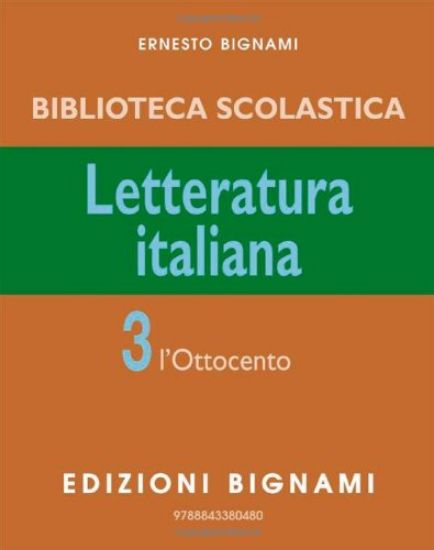 ERNESTO BIGNAMI

BIBLIOTECA SCOLASTICA

Letteratura italiana

3 l'Ottocento

EDIZIONI BIGNAMI

9788843380480